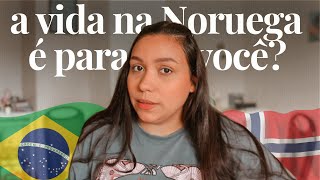 a vida na Noruega
é para você?